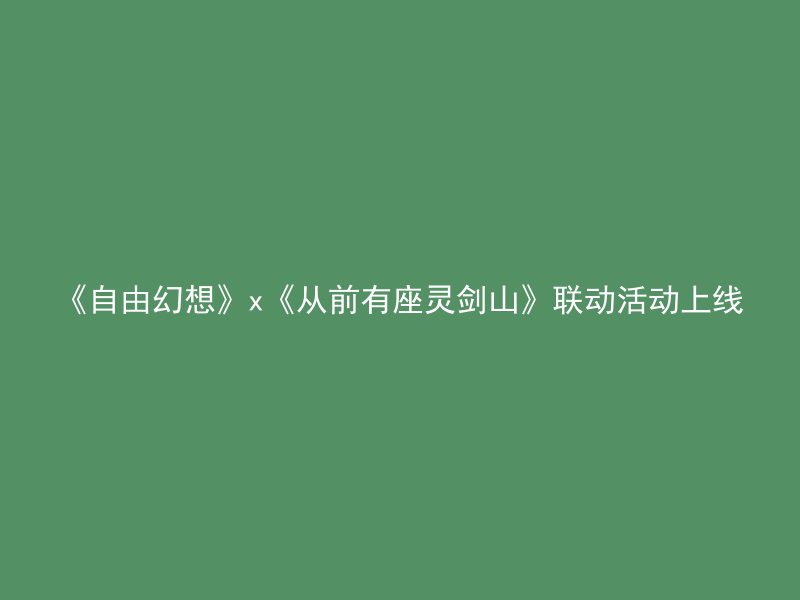 《自由幻想》x《从前有座灵剑山》联动活动上线